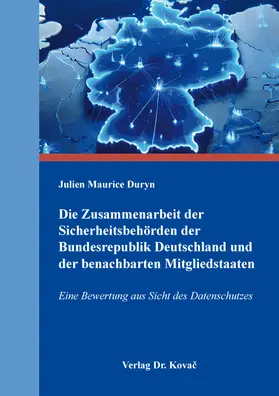 Julien Maurice Duryn

Die Zusammenarbeit der Sicherheitsbehörden der Bundesrepublik Deutschland und der benachbarten Mitgliedstaaten

Eine Bewertung aus Sicht des Datenschutzes

Verlag Dr. Kovač